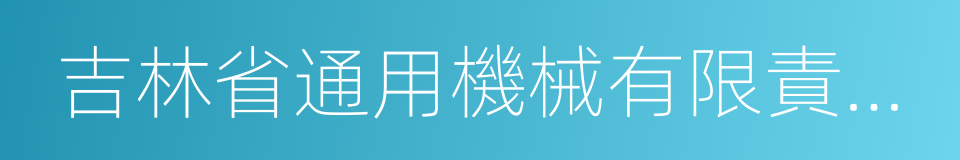 吉林省通用機械有限責...